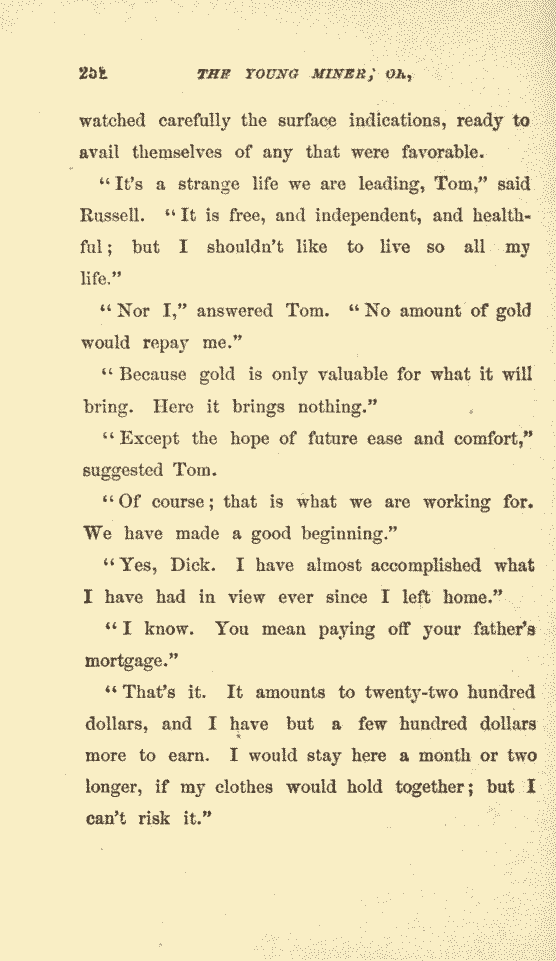 252 THE YOUNG MINER; OR,

watched carefully the surface indications, ready to avail themselves of any that were favorable.

"It's a strange life we are leading, Tom," said Russell. "It is free, and independent, and healthful; but I shouldn't like to live so all my life."

"Nor I," answered Tom. "No amount of gold would repay me."

"Because gold is only valuable for what it will bring. Here it brings nothing."

"Except the hope of future ease and comfort," suggested Tom.

"Of course; that is what we are working for. We have made a good beginning."

"Yes, Dick. I have almost accomplished what I have had in view ever since I left home."

"I know. You mean paying off your father's mortgage."

"That's it. It amounts to twenty-two hundred dollars, and I have but a few hundred dollars more to earn. I would stay here a month or two longer, if my clothes would hold together; but I can't risk it."